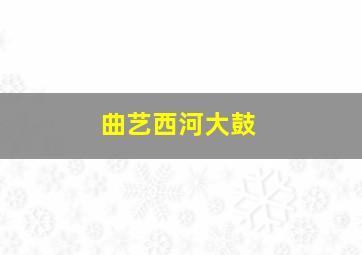 曲艺西河大鼓